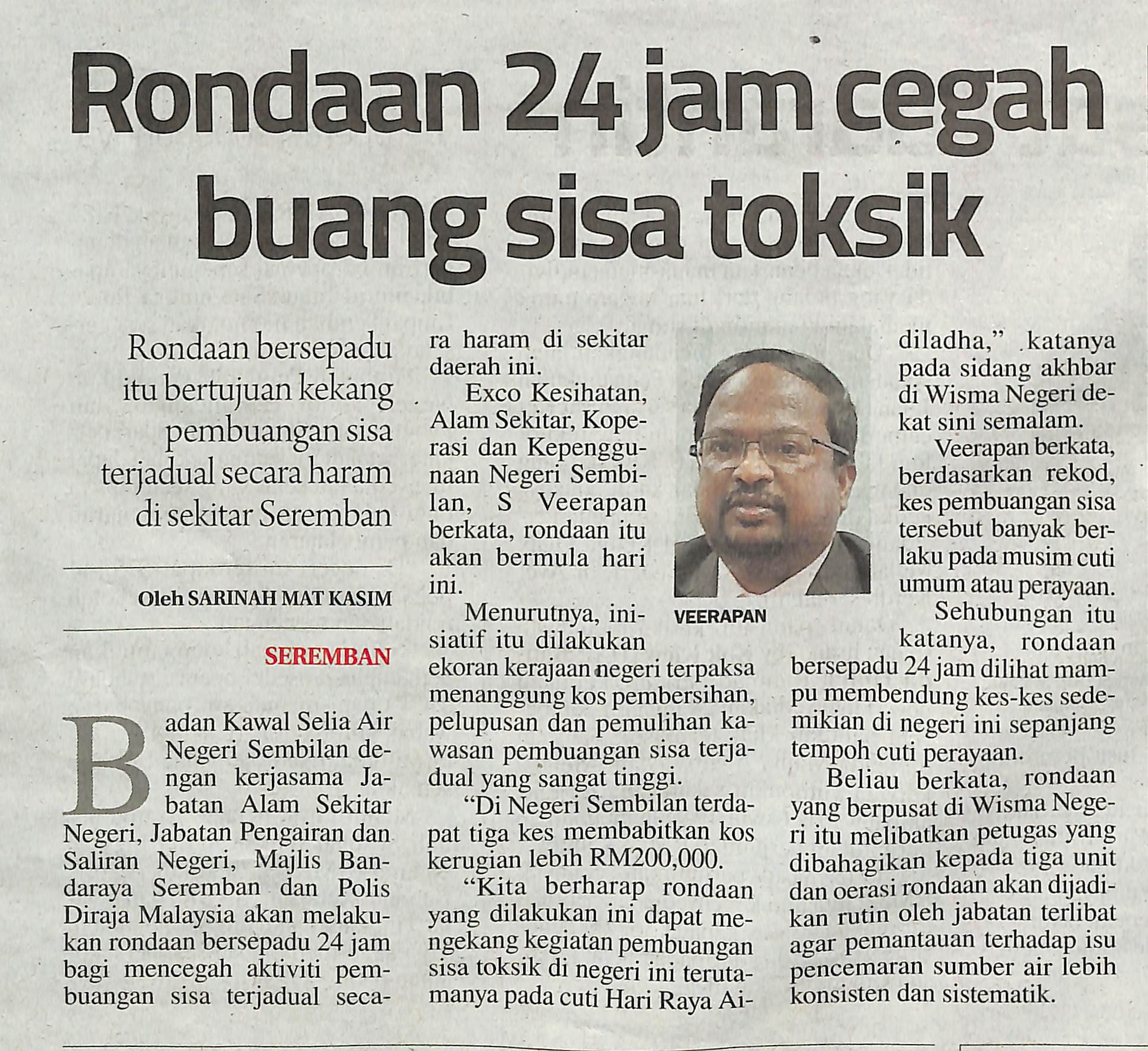 Rondaan 24 jam cegah buang sisa toksik

Rondaan bersepadu itu bertujuan kekang pembuangan sisa terjadual secara haram di sekitar Seremban

Oleh SARINAH MAT KASIM

SEREMBAN

Badan Kawal Selia Air Negeri Sembilan dengan kerjasama Jabatan Alam Sekitar Negeri, Jabatan Pengairan dan Saliran Negeri, Majlis Bandaraya Seremban dan Polis Diraja Malaysia akan melakukan rondaan bersepadu 24 jam bagi mencegah aktiviti pembuangan sisa terjadual secara haram di sekitar daerah ini.

Exco Kesihatan, Alam Sekitar, Koperasi dan Kepenggunaan Negeri Sembilan, S Veerapan berkata, rondaan itu akan bermula hari ini.

Menurutnya, inisiatif itu dilakukan ekoran kerajaan negeri terpaksa menanggung kos pembersihan, pelupusan dan pemulihan kawasan pembuangan sisa terjadual yang sangat tinggi.

"Di Negeri Sembilan terdapat tiga kes membabitkan kos kerugian lebih RM200,000.

"Kita berharap rondaan yang dilakukan ini dapat mengekang kegiatan pembuangan sisa toksik di negeri ini terutamanya pada cuti Hari Raya Aidiladha," katanya pada sidang akhbar di Wisma Negeri dekat sini semalam.

VEERAPAN

Veerapan berkata, berdasarkan rekod, kes pembuangan sisa tersebut banyak berlaku pada musim cuti umum atau perayaan.

Sehubungan itu katanya, rondaan bersepadu 24 jam dilihat mampu membendung kes-kes sedemikian di negeri ini sepanjang tempoh cuti perayaan.

Beliau berkata, rondaan yang berpusat di Wisma Negeri itu melibatkan petugas yang dibahagikan kepada tiga unit dan oerasi rondaan akan dijadikan rutin oleh jabatan terlibat agar pemantauan terhadap isu pencemaran sumber air lebih konsisten dan sistematik.